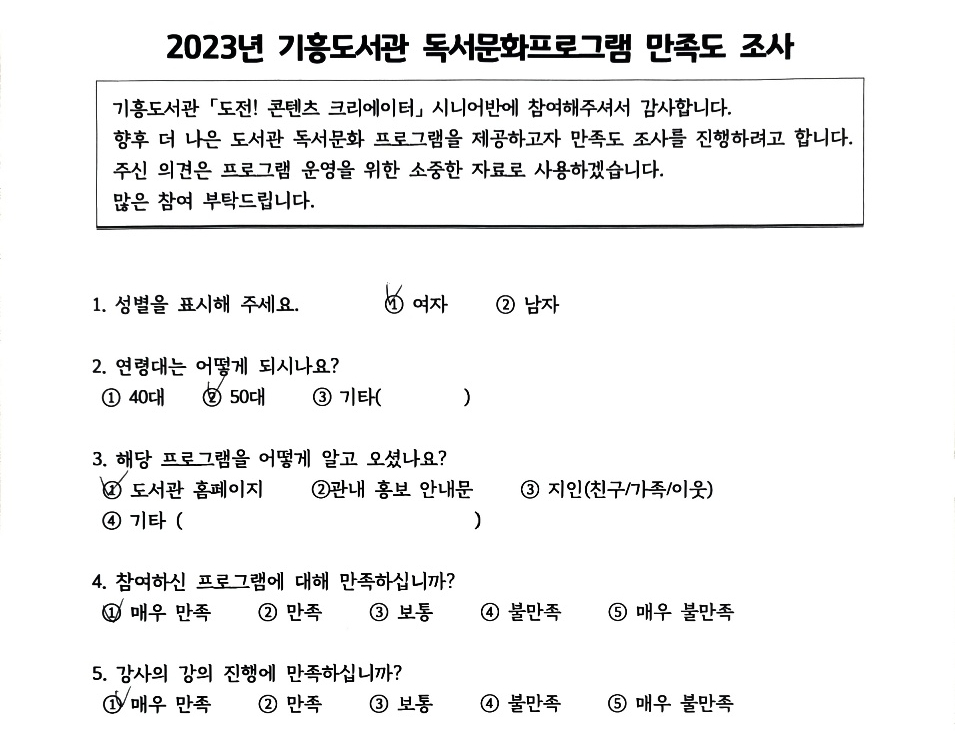 2023년 기흥도서관 독서문화프로그램 만족도 조사

기흥도서관 「도전! 콘텐츠 크리에이터」 시니어반에 참여해주셔서 감사합니다.
향후 더 나은 도서관 독서문화 프로그램을 제공하고자 만족도 조사를 진행하려고 합니다.
주신 의견은 프로그램 운영을 위한 소중한 자료로 사용하겠습니다.
많은 참여 부탁드립니다.

1. 성별을 표시해 주세요. ① 여자 ② 남자

2. 연령대는 어떻게 되시나요?
① 40대 ② 50대 ③ 기타( )

3. 해당 프로그램을 어떻게 알고 오셨나요?
① 도서관 홈페이지 ②관내 홍보 안내문 ③ 지인(친구/가족/이웃)
④ 기타 ( )

4. 참여하신 프로그램에 대해 만족하십니까?
① 매우 만족 ② 만족 ③ 보통 ④ 불만족 ⑤ 매우 불만족

5. 강사의 강의 진행에 만족하십니까?
① 매우 만족 ② 만족 ③ 보통 ④ 불만족 ⑤ 매우 불만족